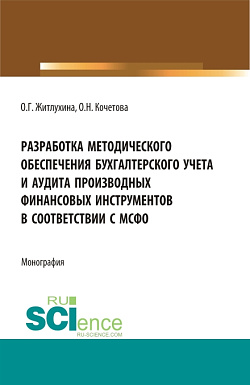 О.Г. Житлухина, О.Н. Кочетова

РАЗРАБОТКА МЕТОДИЧЕСКОГО ОБЕСПЕЧЕНИЯ БУХГАЛТЕРСКОГО УЧЕТА И АУДИТА ПРОИЗВОДНЫХ ФИНАНСОВЫХ ИНСТРУМЕНТОВ В СООТВЕТСТВИИ С МСФО

Монография

RU SCIence
RU-SCIENCE.COM